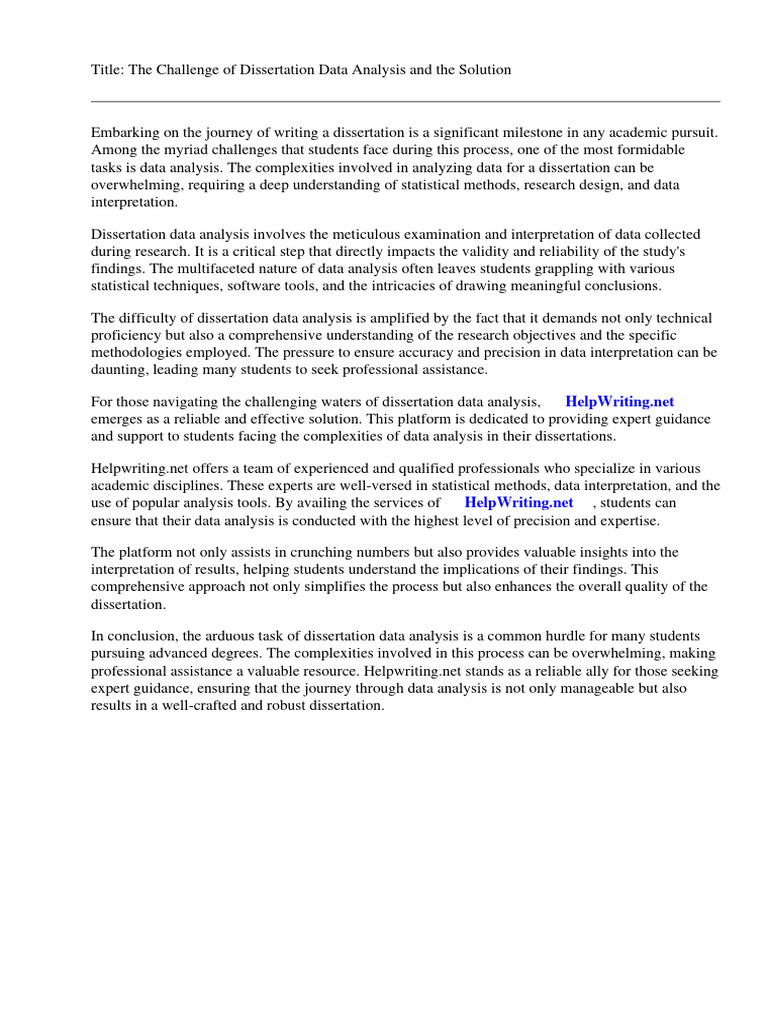 Title: The Challenge of Dissertation Data Analysis and the Solution

Embarking on the journey of writing a dissertation is a significant milestone in any academic pursuit. Among the myriad challenges that students face during this process, one of the most formidable tasks is data analysis. The complexities involved in analyzing data for a dissertation can be overwhelming, requiring a deep understanding of statistical methods, research design, and data interpretation.

Dissertation data analysis involves the meticulous examination and interpretation of data collected during research. It is a critical step that directly impacts the validity and reliability of the study's findings. The multifaceted nature of data analysis often leaves students grappling with various statistical techniques, software tools, and the intricacies of drawing meaningful conclusions.

The difficulty of dissertation data analysis is amplified by the fact that it demands not only technical proficiency but also a comprehensive understanding of the research objectives and the specific methodologies employed. The pressure to ensure accuracy and precision in data interpretation can be daunting, leading many students to seek professional assistance.

For those navigating the challenging waters of dissertation data analysis, HelpWriting.net emerges as a reliable and effective solution. This platform is dedicated to providing expert guidance and support to students facing the complexities of data analysis in their dissertations.

Helpwriting.net offers a team of experienced and qualified professionals who specialize in various academic disciplines. These experts are well-versed in statistical methods, data interpretation, and the use of popular analysis tools. By availing the services of HelpWriting.net , students can ensure that their data analysis is conducted with the highest level of precision and expertise.

The platform not only assists in crunching numbers but also provides valuable insights into the interpretation of results, helping students understand the implications of their findings. This comprehensive approach not only simplifies the process but also enhances the overall quality of the dissertation.

In conclusion, the arduous task of dissertation data analysis is a common hurdle for many students pursuing advanced degrees. The complexities involved in this process can be overwhelming, making professional assistance a valuable resource. Helpwriting.net stands as a reliable ally for those seeking expert guidance, ensuring that the journey through data analysis is not only manageable but also results in a well-crafted and robust dissertation.